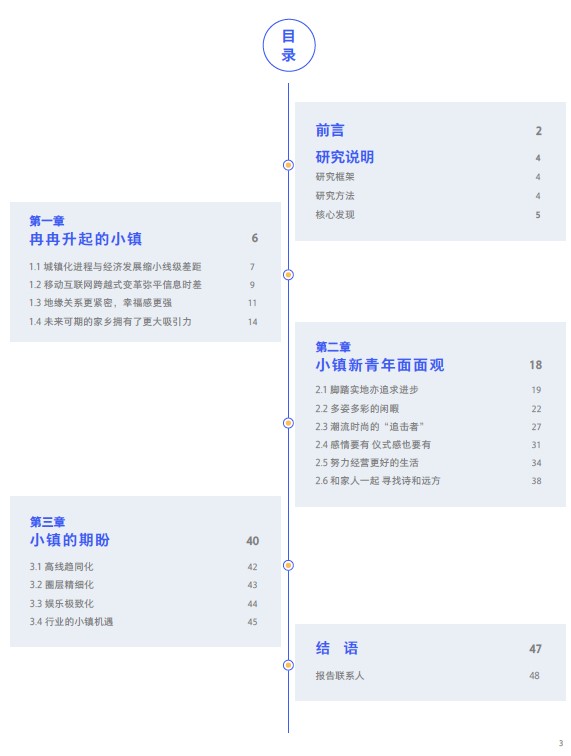 目录

前言 2

研究说明 4

研究框架 4

研究方法 4

核心发现 5

第一章
冉冉升起的小镇 6

1.1 城镇化进程与经济发展缩小线级差距 7

1.2 移动互联网跨越式变革弥平信息时差 9

1.3 地缘关系更紧密，幸福感更强 11

1.4 未来可期的家乡拥有了更大吸引力 14

第二章
小镇新青年面面观 18

2.1 脚踏实地亦追求进步 19

2.2 多姿多彩的闲暇 22

2.3 潮流时尚的“追击者” 27

2.4 感情要有 仪式感也要有 31

2.5 努力经营更好的生活 34

2.6 和家人一起 寻找诗和远方 38

第三章
小镇的期盼 40

3.1 高线趋同化 42

3.2 圈层精细化 43

3.3 娱乐极致化 44

3.4 行业的小镇机遇 45

结 语 47

报告联系人 48

3